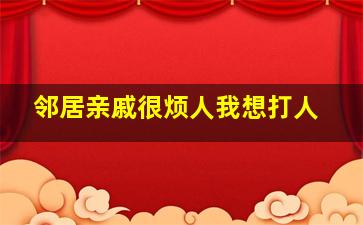 邻居亲戚很烦人我想打人